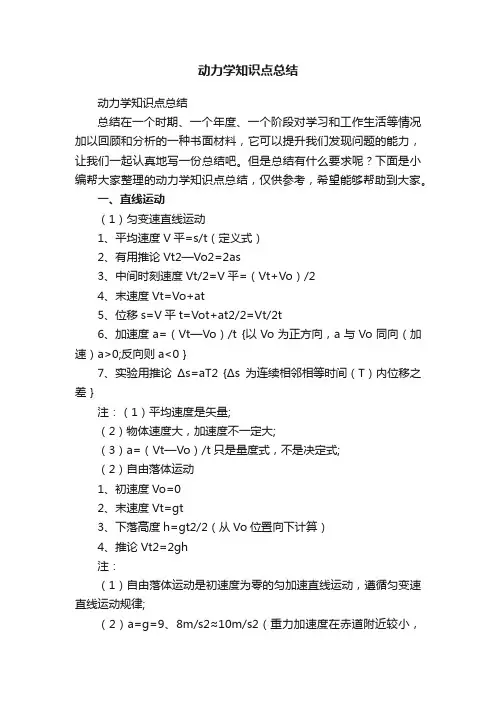 动力学知识点总结

动力学知识点总结

总结在一个时期、一个年度、一个阶段对学习和工作生活等情况加以回顾和分析的一种书面材料，它可以提升我们发现问题的能力，让我们一起认真地写一份总结吧。但是总结有什么要求呢？下面是小编帮大家整理的动力学知识点总结，仅供参考，希望能够帮助到大家。

一、直线运动

（1）匀变速直线运动

1、平均速度 V 平=s/t（定义式）

2、有用推论 Vt2—Vo2=2as

3、中间时刻速度 Vt/2=V 平=（Vt+Vo）/2

4、末速度 Vt=Vo+at

5、位移 s=V 平 t=Vot+at2/2=Vt/2t

6、加速度 a=（Vt—Vo）/t {以 Vo 为正方向，a 与 Vo 同向（加速）a>0;反向则 a<0 }

7、实验用推论 Δs=aT2 {Δs 为连续相邻相等时间（T）内位移之差 }

注：（1）平均速度是矢量;

（2）物体速度大，加速度不一定大;

（3）a=（Vt—Vo）/t 只是量度式，不是决定式;

（2）自由落体运动

1、初速度 Vo=0

2、末速度 Vt=gt

3、下落高度 h=gt2/2（从 Vo 位置向下计算）

4、推论 Vt2=2gh

注：

（1）自由落体运动是初速度为零的匀加速直线运动，遵循匀变速直线运动规律;

（2）a=g=9、8m/s2≈10m/s2（重力加速度在赤道附近较小，